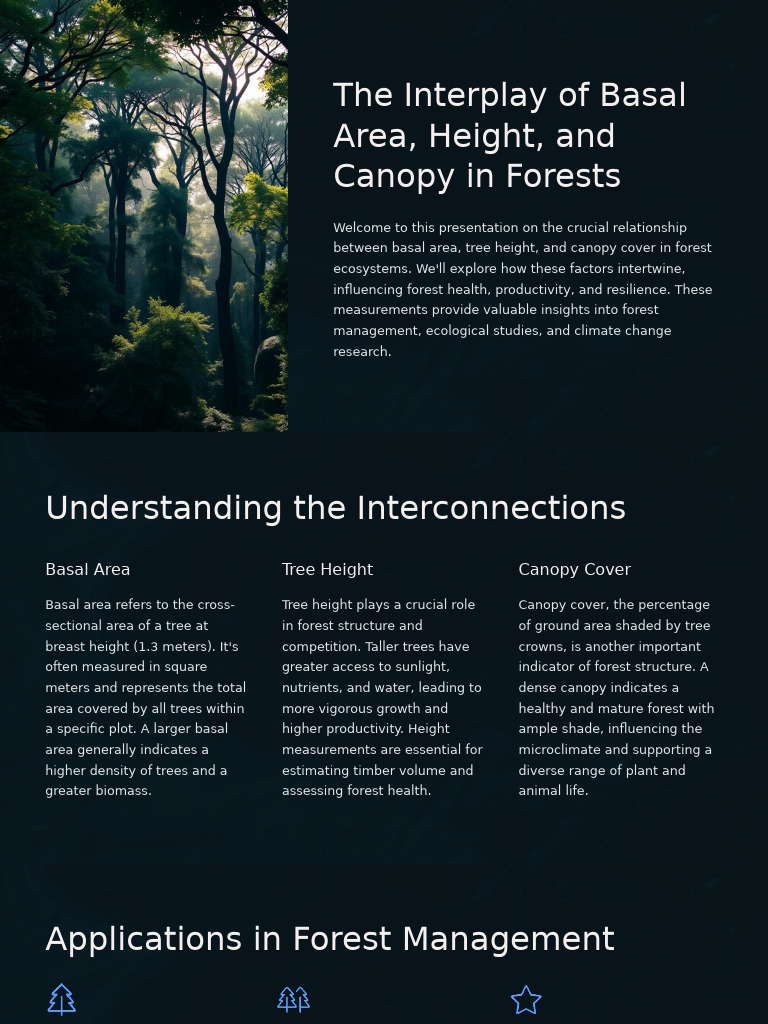 The Interplay of Basal Area, Height, and Canopy in Forests

Welcome to this presentation on the crucial relationship between basal area, tree height, and canopy cover in forest ecosystems. We'll explore how these factors intertwine, influencing forest health, productivity, and resilience. These measurements provide valuable insights into forest management, ecological studies, and climate change research.

Understanding the Interconnections

Basal Area

Basal area refers to the cross-sectional area of a tree at breast height (1.3 meters). It's often measured in square meters and represents the total area covered by all trees within a specific plot. A larger basal area generally indicates a higher density of trees and a greater biomass.

Tree Height

Tree height plays a crucial role in forest structure and competition. Taller trees have greater access to sunlight, nutrients, and water, leading to more vigorous growth and higher productivity. Height measurements are essential for estimating timber volume and assessing forest health.

Canopy Cover

Canopy cover, the percentage of ground area shaded by tree crowns, is another important indicator of forest structure. A dense canopy indicates a healthy and mature forest with ample shade, influencing the microclimate and supporting a diverse range of plant and animal life.

Applications in Forest Management